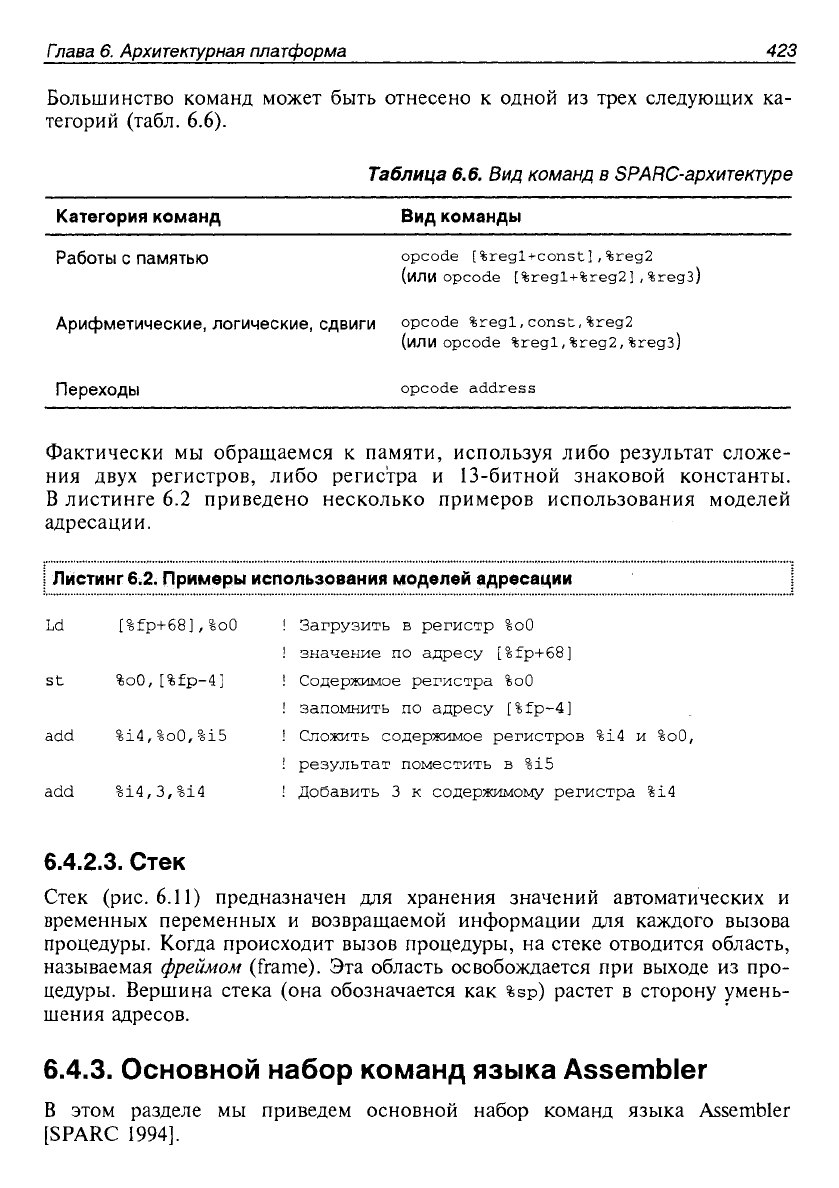 Глава 6. Архитектурная платформа 423

Большинство команд может быть отнесено к одной из трех следующих категорий (табл. 6.6).

Таблица 6.6. Вид команд в SPARC-архитектуре

| Категория команд | Вид команды |
|---|---|
| Работы с памятью | opcode [%reg1+const],%reg2 (или opcode [%reg1+%reg2],%reg3) |
| Арифметические, логические, сдвиги | opcode %reg1,const,%reg2 (или opcode %reg1,%reg2,%reg3) |
| Переходы | opcode address |

Фактически мы обращаемся к памяти, используя либо результат сложения двух регистров, либо регистра и 13-битной знаковой константы. В листинге 6.2 приведено несколько примеров использования моделей адресации.

Листинг 6.2. Примеры использования моделей адресации

Ld [%fp+68],%o0 ! Загрузить в регистр %o0
! значение по адресу [%fp+68]
st %o0,[%fp-4] ! Содержимое регистра %o0
! запомнить по адресу [%fp-4]
add %i4,%o0,%i5 ! Сложить содержимое регистров %i4 и %o0,
! результат поместить в %i5
add %i4,3,%i4 ! Добавить 3 к содержимому регистра %i4

6.4.2.3. Стек

Стек (рис. 6.11) предназначен для хранения значений автоматических и временных переменных и возвращаемой информации для каждого вызова процедуры. Когда происходит вызов процедуры, на стеке отводится область, называемая фреймом (frame). Эта область освобождается при выходе из процедуры. Вершина стека (она обозначается как %sp) растет в сторону уменьшения адресов.

6.4.3. Основной набор команд языка Assembler

В этом разделе мы приведем основной набор команд языка Assembler [SPARC 1994].